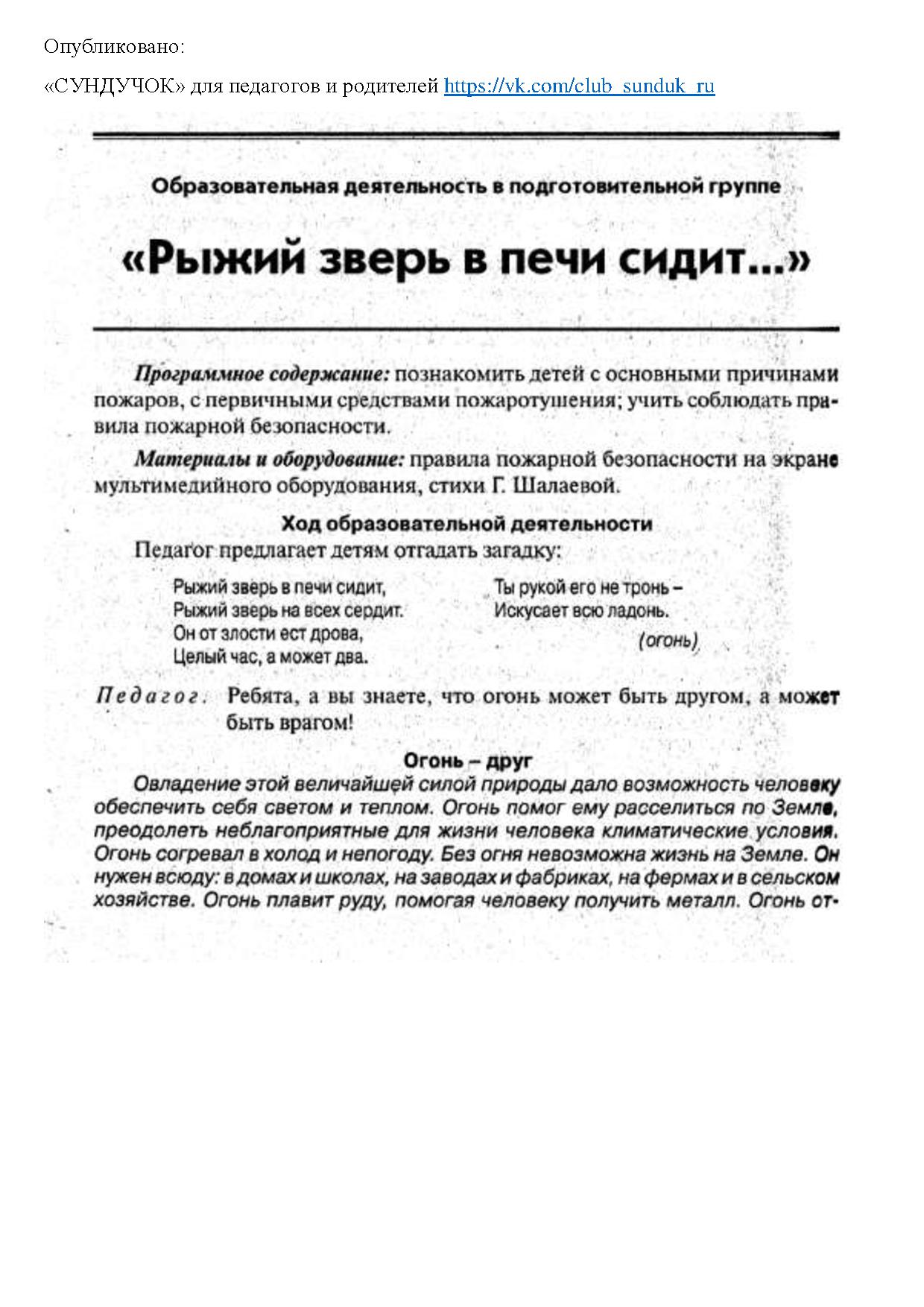 Опубликовано:

«СУНДУЧОК» для педагогов и родителей https://vk.com/club_sunduk_ru

Образовательная деятельность в подготовительной группе

«Рыжий зверь в печи сидит...»

Программное содержание: познакомить детей с основными причинами пожаров, с первичными средствами пожаротушения; учить соблюдать правила пожарной безопасности.

Материалы и оборудование: правила пожарной безопасности на экране мультимедийного оборудования, стихи Г. Шалаевой.

Ход образовательной деятельности

Педагог предлагает детям отгадать загадку:

Рыжий зверь в печи сидит,
Рыжий зверь на всех сердит.
Он от злости ест дрова,
Целый час, а может два.

Ты рукой его не тронь –
Искусает всю ладонь.
(огонь)

Педагог. Ребята, а вы знаете, что огонь может быть другом, а может быть врагом!

Огонь – друг

Овладение этой величайшей силой природы дало возможность человеку обеспечить себя светом и теплом. Огонь помог ему расселиться по Земле, преодолеть неблагоприятные для жизни человека климатические условия. Огонь согревал в холод и непогоду. Без огня невозможна жизнь на Земле. Он нужен всюду: в домах и школах, на заводах и фабриках, на фермах и в сельском хозяйстве. Огонь плавит руду, помогая человеку получить металл. Огонь от-